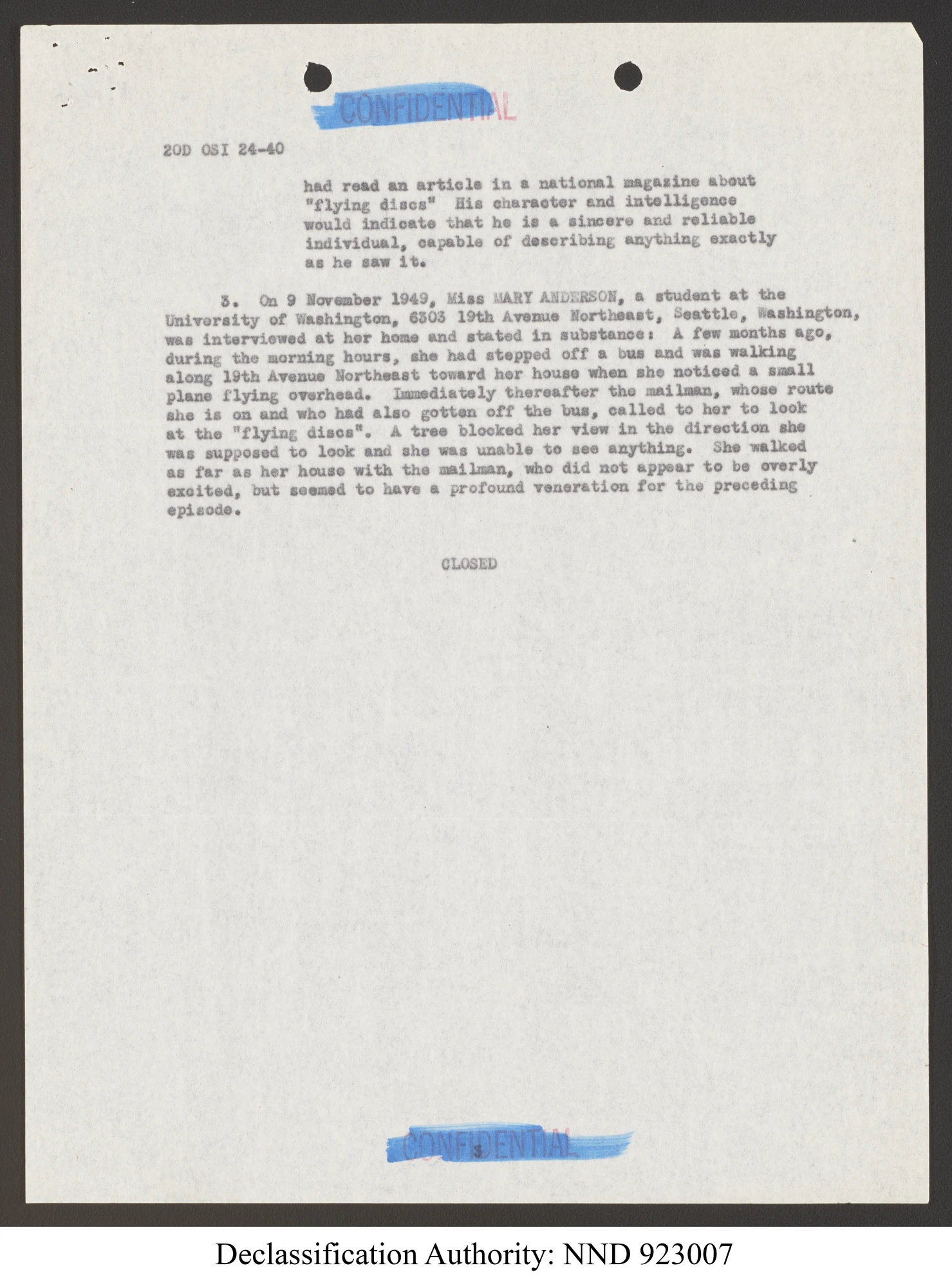 CONFIDENTIAL

20D OSI 24-40

had read an article in a national magazine about "flying discs" His character and intelligence would indicate that he is a sincere and reliable individual, capable of describing anything exactly as he saw it.

3. On 9 November 1949, Miss MARY ANDERSON, a student at the University of Washington, 6303 19th Avenue Northeast, Seattle, Washington, was interviewed at her home and stated in substance: A few months ago, during the morning hours, she had stepped off a bus and was walking along 19th Avenue Northeast toward her house when she noticed a small plane flying overhead. Immediately thereafter the mailman, whose route she is on and who had also gotten off the bus, called to her to look at the "flying discs". A tree blocked her view in the direction she was supposed to look and she was unable to see anything. She walked as far as her house with the mailman, who did not appear to be overly excited, but seemed to have a profound veneration for the preceding episode.

CLOSED

CONFIDENTIAL
3

Declassification Authority: NND 923007